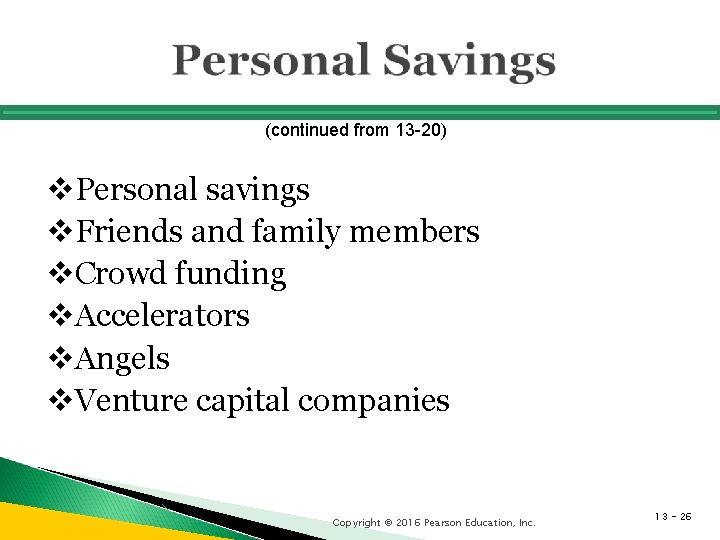 Personal Savings

(continued from 13-20)

❖Personal savings
❖Friends and family members
❖Crowd funding
❖Accelerators
❖Angels
❖Venture capital companies

Copyright © 2016 Pearson Education, Inc.

13 - 26